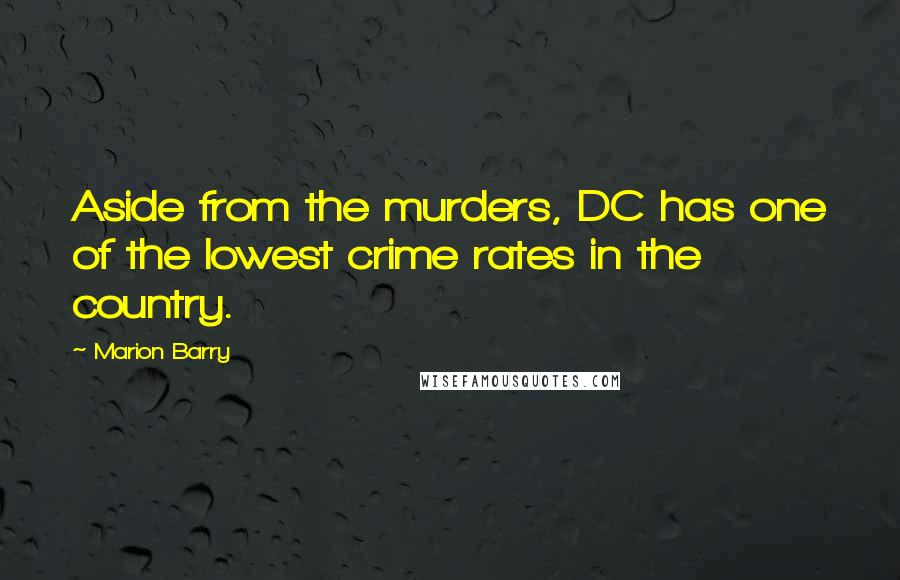 Aside from the murders, DC has one of the lowest crime rates in the country.

~ Marion Barry

WISEFAMOUSQUOTES.COM